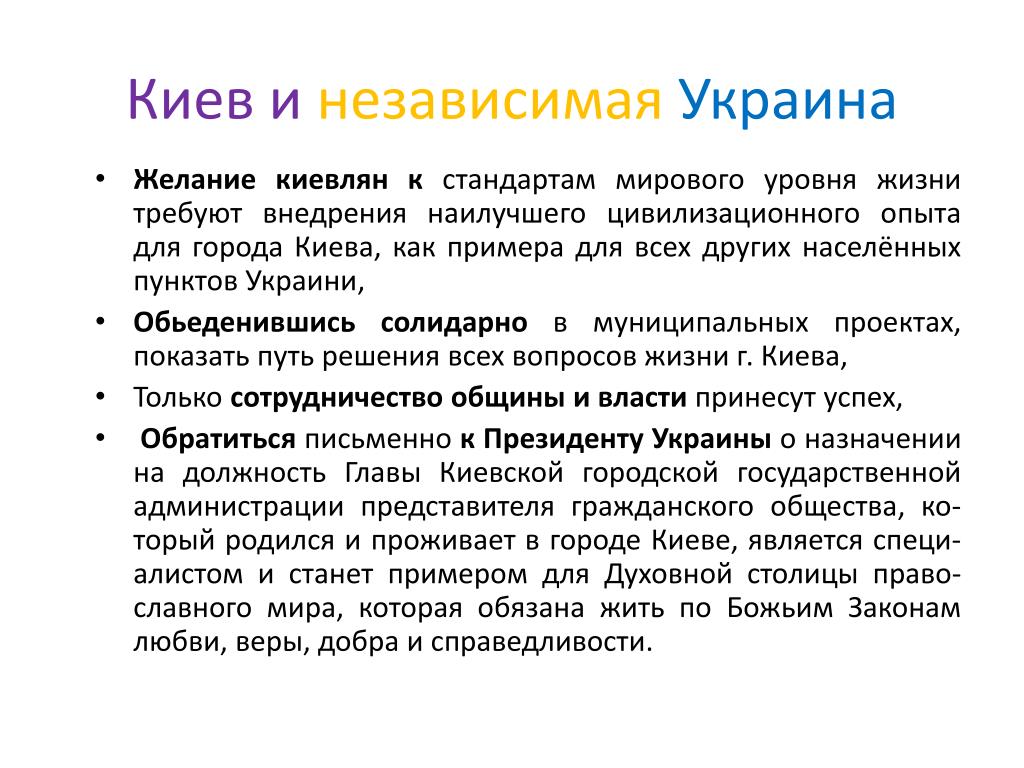 Киев и независимая Украина

• Желание киевлян к стандартам мирового уровня жизни требуют внедрения наилучшего цивилизационного опыта для города Киева, как примера для всех других населённых пунктов Украини,

• Обьеденившись солидарно в муниципальных проектах, показать путь решения всех вопросов жизни г. Киева,

• Только сотрудничество общины и власти принесут успех,

• Обратиться письменно к Президенту Украины о назначении на должность Главы Киевской городской государственной администрации представителя гражданского общества, который родился и проживает в городе Киеве, является специалистом и станет примером для Духовной столицы православного мира, которая обязана жить по Божьим Законам любви, веры, добра и справедливости.